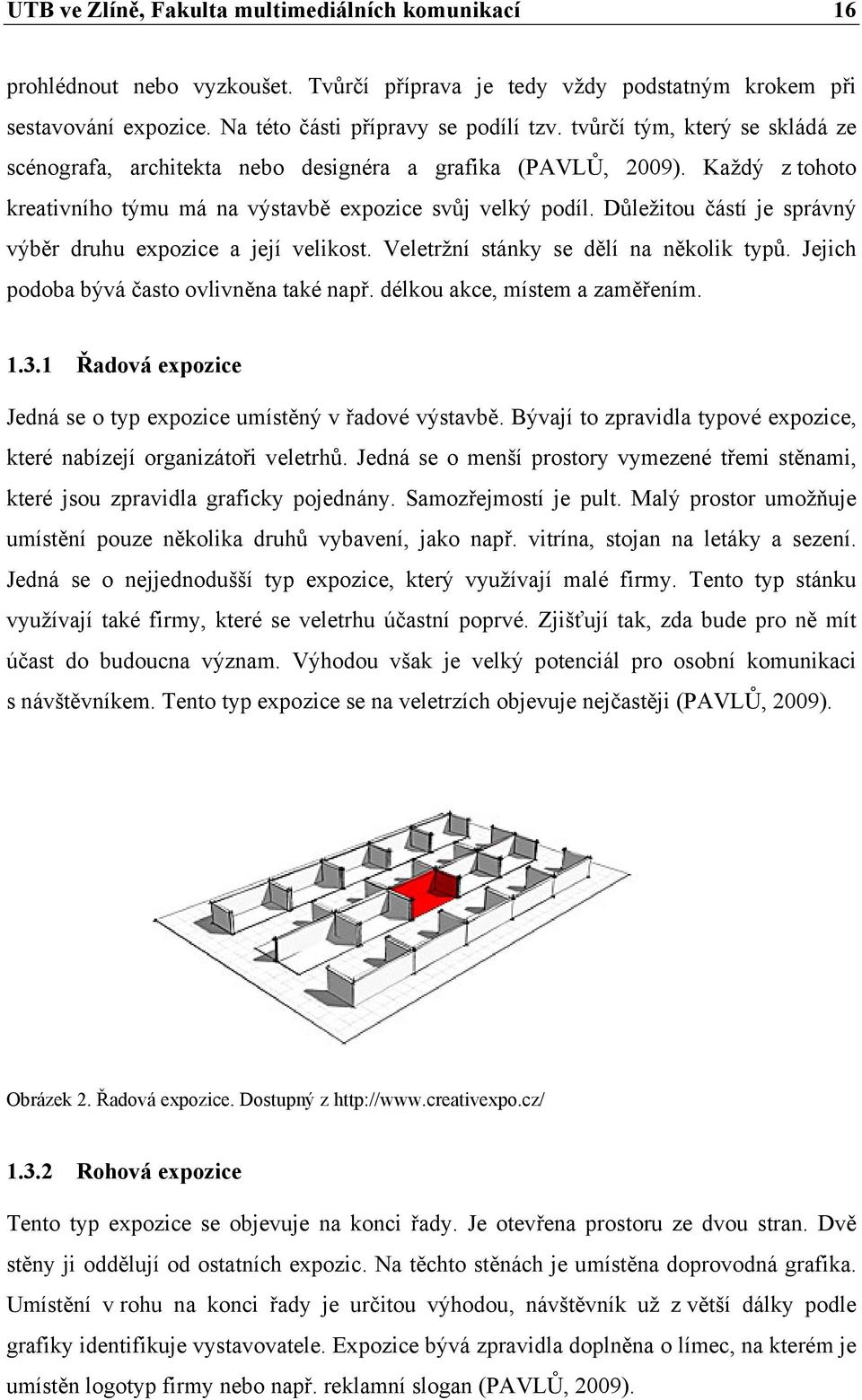 UTB ve Zlíně, Fakulta multimediálních komunikací 16

prohlédnout nebo vyzkoušet. Tvůrčí příprava je tedy vždy podstatným krokem při sestavování expozice. Na této části přípravy se podílí tzv. tvůrčí tým, který se skládá ze scénografa, architekta nebo designéra a grafika (PAVLŮ, 2009). Každý z tohoto kreativního týmu má na výstavbě expozice svůj velký podíl. Důležitou částí je správný výběr druhu expozice a její velikost. Veletržní stánky se dělí na několik typů. Jejich podoba bývá často ovlivněna také např. délkou akce, místem a zaměřením.

1.3.1 Řadová expozice

Jedná se o typ expozice umístěný v řadové výstavbě. Bývají to zpravidla typové expozice, které nabízejí organizátoři veletrhů. Jedná se o menší prostory vymezené třemi stěnami, které jsou zpravidla graficky pojednány. Samozřejmostí je pult. Malý prostor umožňuje umístění pouze několika druhů vybavení, jako např. vitrína, stojan na letáky a sezení. Jedná se o nejjednodušší typ expozice, který využívají malé firmy. Tento typ stánku využívají také firmy, které se veletrhu účastní poprvé. Zjišťují tak, zda bude pro ně mít účast do budoucna význam. Výhodou však je velký potenciál pro osobní komunikaci s návštěvníkem. Tento typ expozice se na veletrzích objevuje nejčastěji (PAVLŮ, 2009).

Obrázek 2. Řadová expozice. Dostupný z http://www.creativexpo.cz/

1.3.2 Rohová expozice

Tento typ expozice se objevuje na konci řady. Je otevřena prostoru ze dvou stran. Dvě stěny ji oddělují od ostatních expozic. Na těchto stěnách je umístěna doprovodná grafika. Umístění v rohu na konci řady je určitou výhodou, návštěvník už z větší dálky podle grafiky identifikuje vystavovatele. Expozice bývá zpravidla doplněna o límec, na kterém je umístěn logotyp firmy nebo např. reklamní slogan (PAVLŮ, 2009).